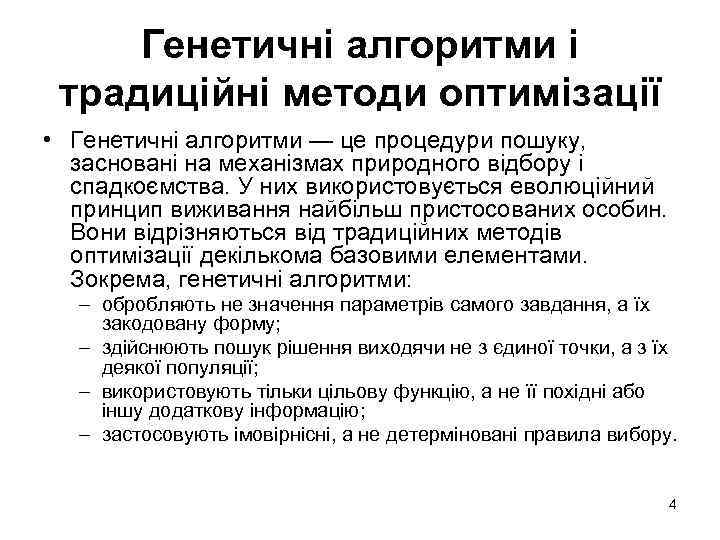 Генетичні алгоритми і традиційні методи оптимізації

• Генетичні алгоритми — це процедури пошуку, засновані на механізмах природного відбору і спадкоємства. У них використовується еволюційний принцип виживання найбільш пристосованих особин. Вони відрізняються від традиційних методів оптимізації декількома базовими елементами. Зокрема, генетичні алгоритми:
– обробляють не значення параметрів самого завдання, а їх закодовану форму;
– здійснюють пошук рішення виходячи не з єдиної точки, а з їх деякої популяції;
– використовують тільки цільову функцію, а не її похідні або іншу додаткову інформацію;
– застосовують імовірнісні, а не детерміновані правила вибору.

4